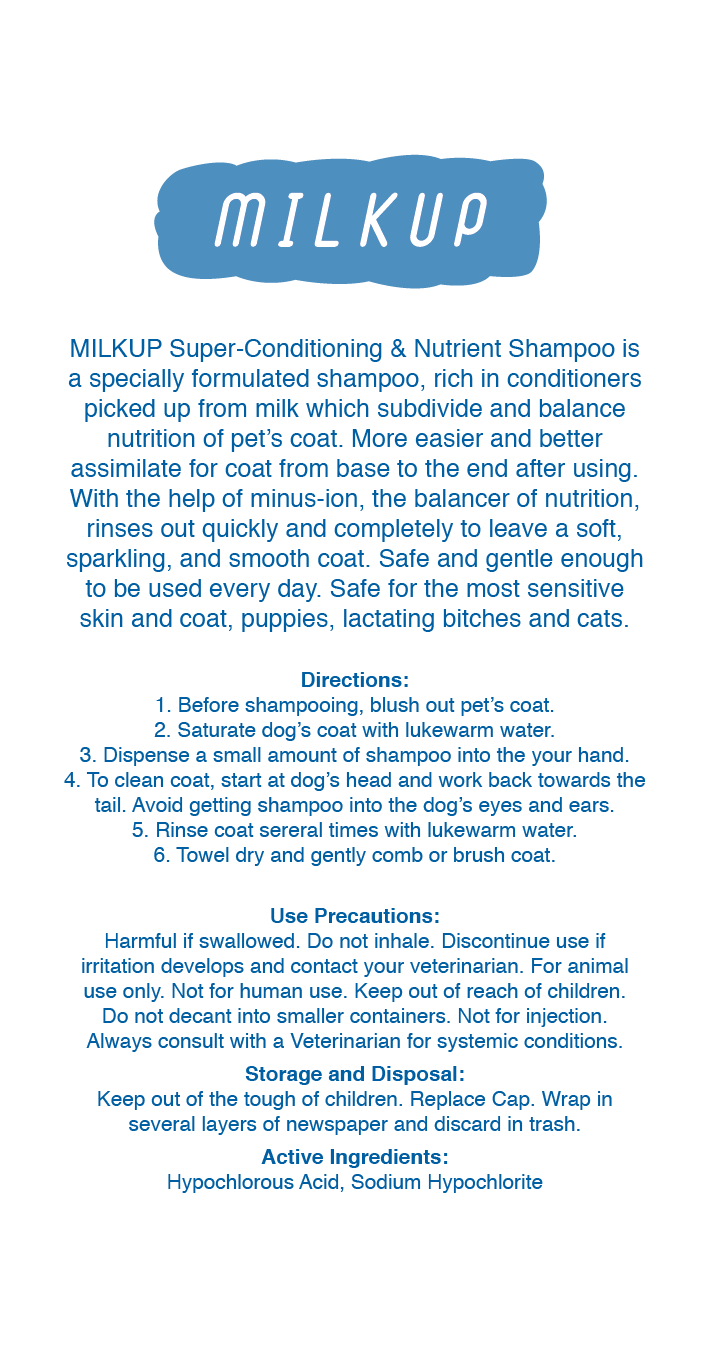 MILKUP

MILKUP Super-Conditioning & Nutrient Shampoo is a specially formulated shampoo, rich in conditioners picked up from milk which subdivide and balance nutrition of pet's coat. More easier and better assimilate for coat from base to the end after using. With the help of minus-ion, the balancer of nutrition, rinses out quickly and completely to leave a soft, sparkling, and smooth coat. Safe and gentle enough to be used every day. Safe for the most sensitive skin and coat, puppies, lactating bitches and cats.

Directions:
1. Before shampooing, blush out pet's coat.
2. Saturate dog's coat with lukewarm water.
3. Dispense a small amount of shampoo into the your hand.
4. To clean coat, start at dog's head and work back towards the tail. Avoid getting shampoo into the dog's eyes and ears.
5. Rinse coat sereral times with lukewarm water.
6. Towel dry and gently comb or brush coat.

Use Precautions:
Harmful if swallowed. Do not inhale. Discontinue use if irritation develops and contact your veterinarian. For animal use only. Not for human use. Keep out of reach of children. Do not decant into smaller containers. Not for injection. Always consult with a Veterinarian for systemic conditions.

Storage and Disposal:
Keep out of the tough of children. Replace Cap. Wrap in several layers of newspaper and discard in trash.

Active Ingredients:
Hypochlorous Acid, Sodium Hypochlorite